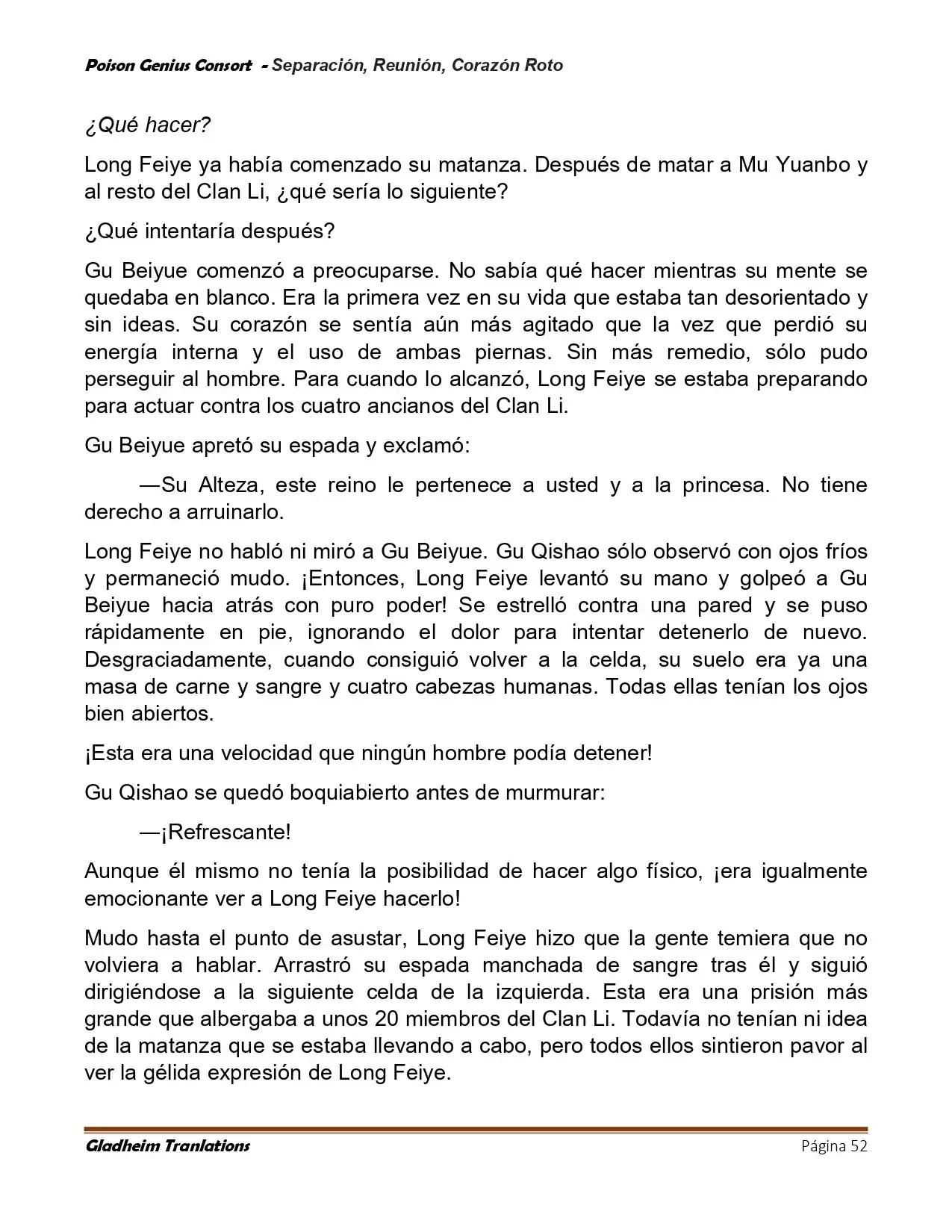 Poison Genius Consort - Separación, Reunión, Corazón Roto

¿Qué hacer?

Long Feiye ya había comenzado su matanza. Después de matar a Mu Yuanbo y al resto del Clan Li, ¿qué sería lo siguiente?

¿Qué intentaría después?

Gu Beiyue comenzó a preocuparse. No sabía qué hacer mientras su mente se quedaba en blanco. Era la primera vez en su vida que estaba tan desorientado y sin ideas. Su corazón se sentía aún más agitado que la vez que perdió su energía interna y el uso de ambas piernas. Sin más remedio, sólo pudo perseguir al hombre. Para cuando lo alcanzó, Long Feiye se estaba preparando para actuar contra los cuatro ancianos del Clan Li.

Gu Beiyue apretó su espada y exclamó:

—Su Alteza, este reino le pertenece a usted y a la princesa. No tiene derecho a arruinarlo.

Long Feiye no habló ni miró a Gu Beiyue. Gu Qishao sólo observó con ojos fríos y permaneció mudo. ¡Entonces, Long Feiye levantó su mano y golpeó a Gu Beiyue hacia atrás con puro poder! Se estrelló contra una pared y se puso rápidamente en pie, ignorando el dolor para intentar detenerlo de nuevo. Desgraciadamente, cuando consiguió volver a la celda, su suelo era ya una masa de carne y sangre y cuatro cabezas humanas. Todas ellas tenían los ojos bien abiertos.

¡Esta era una velocidad que ningún hombre podía detener!

Gu Qishao se quedó boquiabierto antes de murmurar:

—¡Refrescante!

Aunque él mismo no tenía la posibilidad de hacer algo físico, ¡era igualmente emocionante ver a Long Feiye hacerlo!

Mudo hasta el punto de asustar, Long Feiye hizo que la gente temiera que no volviera a hablar. Arrastró su espada manchada de sangre tras él y siguió dirigiéndose a la siguiente celda de la izquierda. Esta era una prisión más grande que albergaba a unos 20 miembros del Clan Li. Todavía no tenían ni idea de la matanza que se estaba llevando a cabo, pero todos ellos sintieron pavor al ver la gélida expresión de Long Feiye.

Gladheim Tranlations Página 52